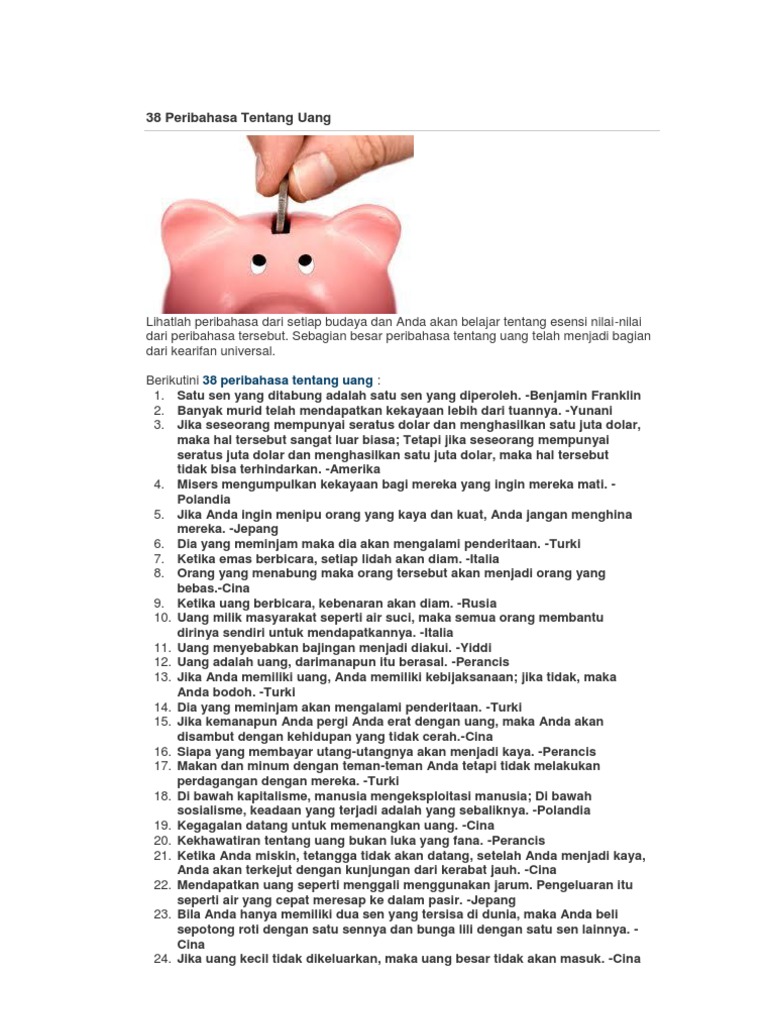 38 Peribahasa Tentang Uang

Lihatlah peribahasa dari setiap budaya dan Anda akan belajar tentang esensi nilai-nilai dari peribahasa tersebut. Sebagian besar peribahasa tentang uang telah menjadi bagian dari kearifan universal.

Berikutini 38 peribahasa tentang uang :
1. Satu sen yang ditabung adalah satu sen yang diperoleh. -Benjamin Franklin
2. Banyak murid telah mendapatkan kekayaan lebih dari tuannya. -Yunani
3. Jika seseorang mempunyai seratus dolar dan menghasilkan satu juta dolar, maka hal tersebut sangat luar biasa; Tetapi jika seseorang mempunyai seratus juta dolar dan menghasilkan satu juta dolar, maka hal tersebut tidak bisa terhindarkan. -Amerika
4. Misers mengumpulkan kekayaan bagi mereka yang ingin mereka mati. -Polandia
5. Jika Anda ingin menipu orang yang kaya dan kuat, Anda jangan menghina mereka. -Jepang
6. Dia yang meminjam maka dia akan mengalami penderitaan. -Turki
7. Ketika emas berbicara, setiap lidah akan diam. -Italia
8. Orang yang menabung maka orang tersebut akan menjadi orang yang bebas.-Cina
9. Ketika uang berbicara, kebenaran akan diam. -Rusia
10. Uang milik masyarakat seperti air suci, maka semua orang membantu dirinya sendiri untuk mendapatkannya. -Italia
11. Uang menyebabkan bajingan menjadi diakui. -Yiddi
12. Uang adalah uang, darimanapun itu berasal. -Perancis
13. Jika Anda memiliki uang, Anda memiliki kebijaksanaan; jika tidak, maka Anda bodoh. -Turki
14. Dia yang meminjam akan mengalami penderitaan. -Turki
15. Jika kemanapun Anda pergi Anda erat dengan uang, maka Anda akan disambut dengan kehidupan yang tidak cerah.-Cina
16. Siapa yang membayar utang-utangnya akan menjadi kaya. -Perancis
17. Makan dan minum dengan teman-teman Anda tetapi tidak melakukan perdagangan dengan mereka. -Turki
18. Di bawah kapitalisme, manusia mengeksploitasi manusia; Di bawah sosialisme, keadaan yang terjadi adalah yang sebaliknya. -Polandia
19. Kegagalan datang untuk memenangkan uang. -Cina
20. Kekhawatiran tentang uang bukan luka yang fana. -Perancis
21. Ketika Anda miskin, tetangga tidak akan datang, setelah Anda menjadi kaya, Anda akan terkejut dengan kunjungan dari kerabat jauh. -Cina
22. Mendapatkan uang seperti menggali menggunakan jarum. Pengeluaran itu seperti air yang cepat meresap ke dalam pasir. -Jepang
23. Bila Anda hanya memiliki dua sen yang tersisa di dunia, maka Anda beli sepotong roti dengan satu sennya dan bunga lili dengan satu sen lainnya. -Cina
24. Jika uang kecil tidak dikeluarkan, maka uang besar tidak akan masuk. -Cina